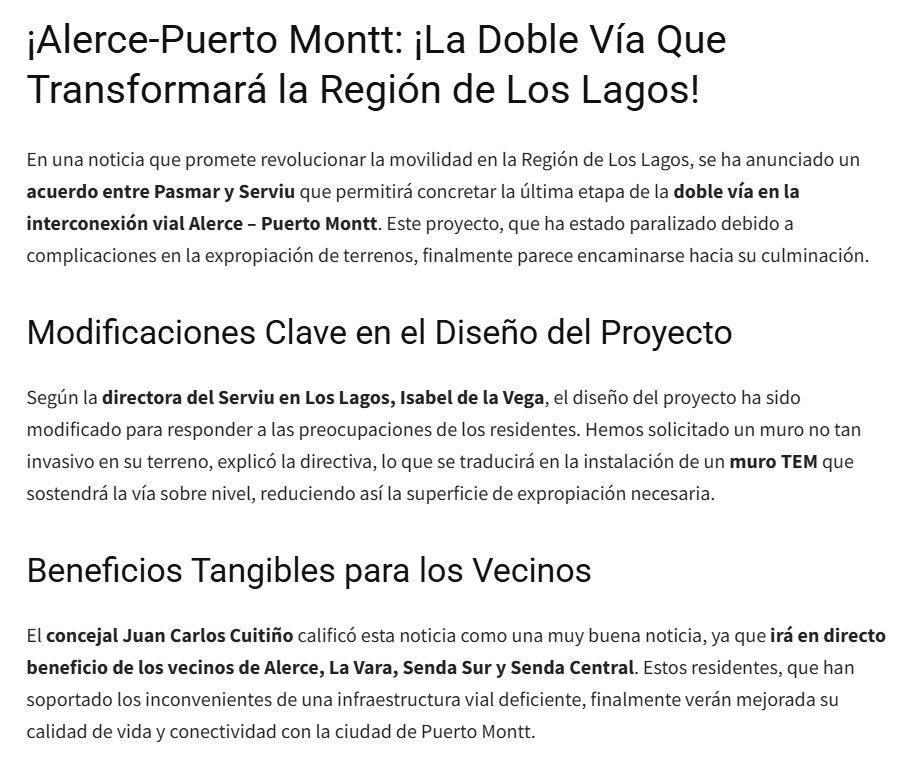 ¡Alerce-Puerto Montt: ¡La Doble Vía Que Transformará la Región de Los Lagos!

En una noticia que promete revolucionar la movilidad en la Región de Los Lagos, se ha anunciado un acuerdo entre Pasmar y Serviu que permitirá concretar la última etapa de la doble vía en la interconexión vial Alerce – Puerto Montt. Este proyecto, que ha estado paralizado debido a complicaciones en la expropiación de terrenos, finalmente parece encaminarse hacia su culminación.

Modificaciones Clave en el Diseño del Proyecto

Según la directora del Serviu en Los Lagos, Isabel de la Vega, el diseño del proyecto ha sido modificado para responder a las preocupaciones de los residentes. Hemos solicitado un muro no tan invasivo en su terreno, explicó la directiva, lo que se traducirá en la instalación de un muro TEM que sostendrá la vía sobre nivel, reduciendo así la superficie de expropiación necesaria.

Beneficios Tangibles para los Vecinos

El concejal Juan Carlos Cuitiño calificó esta noticia como una muy buena noticia, ya que irá en directo beneficio de los vecinos de Alerce, La Vara, Senda Sur y Senda Central. Estos residentes, que han soportado los inconvenientes de una infraestructura vial deficiente, finalmente verán mejorada su calidad de vida y conectividad con la ciudad de Puerto Montt.